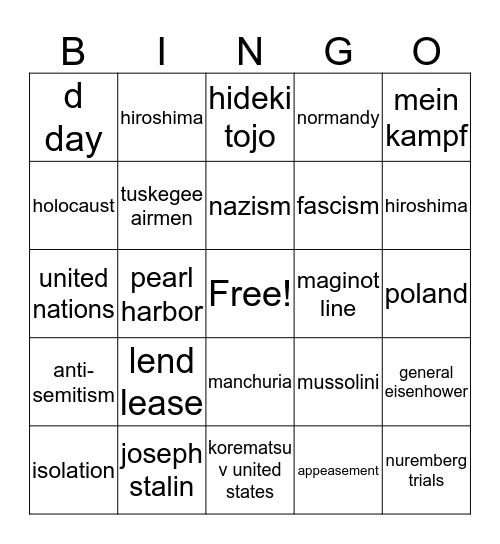 | B | I | N | G | O |
|---|---|---|---|---|
| d day | hiroshima | hideki tojo | normandy | mein kampf |
| holocaust | tuskegee airmen | nazism | fascism | hiroshima |
| united nations | pearl harbor | Free! | maginot line | poland |
| anti-semitism | lend lease | manchuria | mussolini | general eisenhower |
| isolation | joseph stalin | korematsu v united states | appeasement | nuremberg trials |